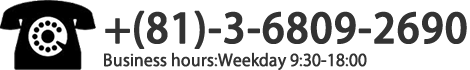 +(81)-3-6809-2690
Business hours:Weekday 9:30-18:00